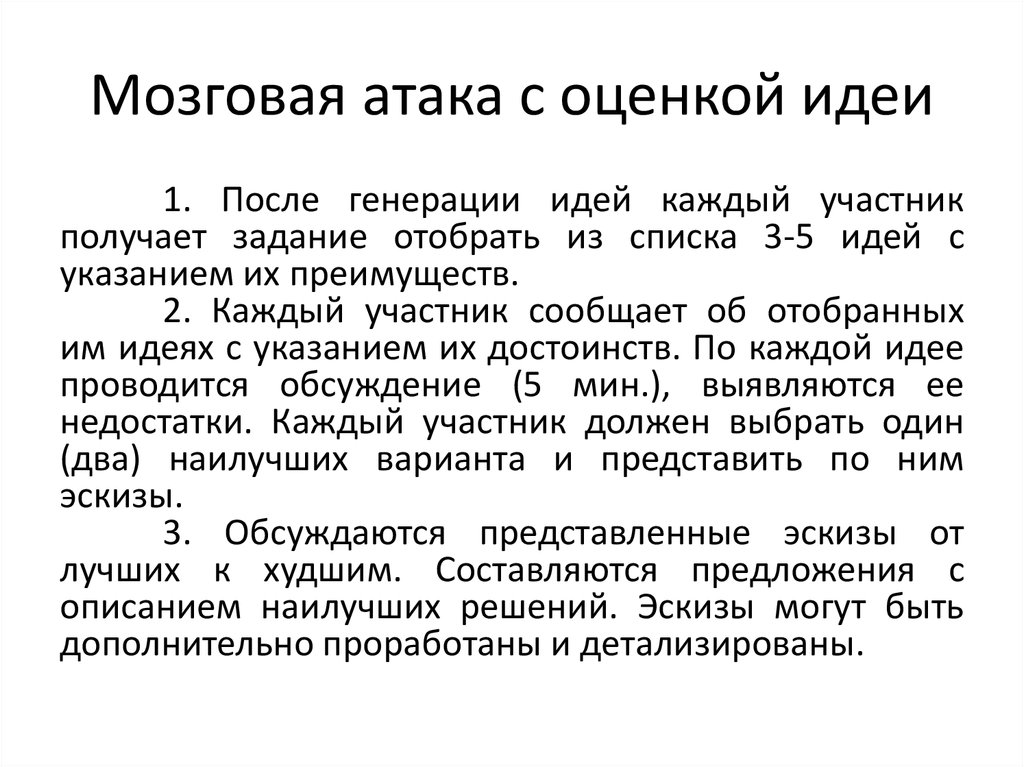 Мозговая атака с оценкой идеи

1. После генерации идей каждый участник получает задание отобрать из списка 3-5 идей с указанием их преимуществ.

2. Каждый участник сообщает об отобранных им идеях с указанием их достоинств. По каждой идее проводится обсуждение (5 мин.), выявляются ее недостатки. Каждый участник должен выбрать один (два) наилучших варианта и представить по ним эскизы.

3. Обсуждаются представленные эскизы от лучших к худшим. Составляются предложения с описанием наилучших решений. Эскизы могут быть дополнительно проработаны и детализированы.